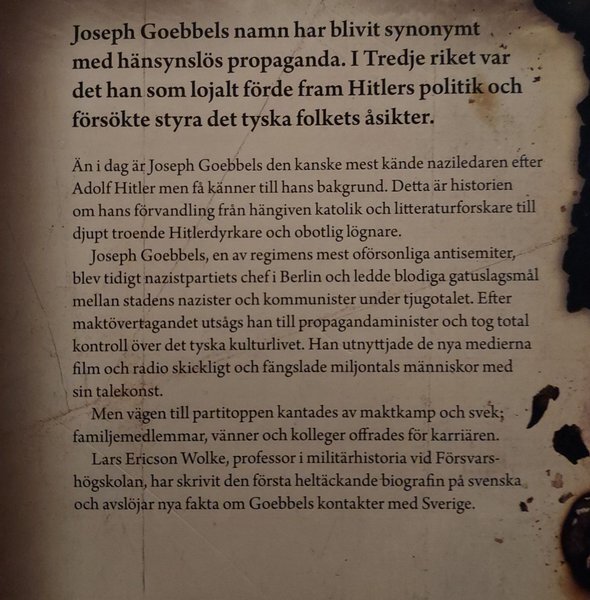 Joseph Goebbels namn har blivit synonymt med hänsynslös propaganda. I Tredje riket var det han som lojalt förde fram Hitlers politik och försökte styra det tyska folkets åsikter.

Än i dag är Joseph Goebbels den kanske mest kände naziledaren efter Adolf Hitler men få känner till hans bakgrund. Detta är historien om hans förvandling från hängiven katolik och litteraturforskare till djupt troende Hitlerdyrkare och obotlig lögnare.

Joseph Goebbels, en av regimens mest oförsonliga antisemiter, blev tidigt nazistpartiets chef i Berlin och ledde blodiga gatuslagsmål mellan stadens nazister och kommunister under tjugotalet. Efter maktövertagandet utsågs han till propagandaminister och tog total kontroll över det tyska kulturlivet. Han utnyttjade de nya medierna film och radio skickligt och fängslade miljontals människor med sin talekonst.

Men vägen till partitoppen kantades av maktkamp och svek; familjemedlemmar, vänner och kolleger offrades för karriären.

Lars Ericson Wolke, professor i militärhistoria vid Försvarshögskolan, har skrivit den första heltäckande biografin på svenska och avslöjar nya fakta om Goebbels kontakter med Sverige.